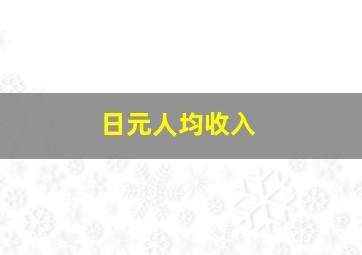 日元人均收入